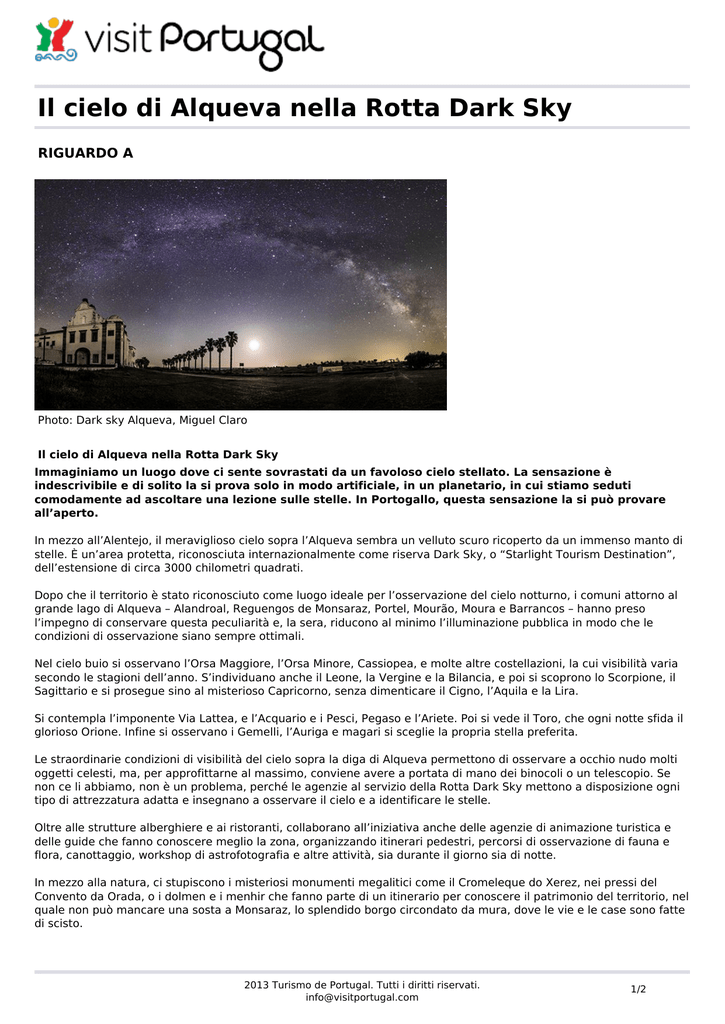 visit Portugal

Il cielo di Alqueva nella Rotta Dark Sky

RIGUARDO A

Photo: Dark sky Alqueva, Miguel Claro

Il cielo di Alqueva nella Rotta Dark Sky

Immaginiamo un luogo dove ci sente sovrastati da un favoloso cielo stellato. La sensazione è indescrivibile e di solito la si prova solo in modo artificiale, in un planetario, in cui stiamo seduti comodamente ad ascoltare una lezione sulle stelle. In Portogallo, questa sensazione la si può provare all’aperto.

In mezzo all’Alentejo, il meraviglioso cielo sopra l’Alqueva sembra un velluto scuro ricoperto da un immenso manto di stelle. È un’area protetta, riconosciuta internazionalmente come riserva Dark Sky, o “Starlight Tourism Destination”, dell’estensione di circa 3000 chilometri quadrati.

Dopo che il territorio è stato riconosciuto come luogo ideale per l’osservazione del cielo notturno, i comuni attorno al grande lago di Alqueva – Alandroal, Reguengos de Monsaraz, Portel, Mourão, Moura e Barrancos – hanno preso l’impegno di conservare questa peculiarità e, la sera, riducono al minimo l’illuminazione pubblica in modo che le condizioni di osservazione siano sempre ottimali.

Nel cielo buio si osservano l’Orsa Maggiore, l’Orsa Minore, Cassiopea, e molte altre costellazioni, la cui visibilità varia secondo le stagioni dell’anno. S’individuano anche il Leone, la Vergine e la Bilancia, e poi si scoprono lo Scorpione, il Sagittario e si prosegue sino al misterioso Capricorno, senza dimenticare il Cigno, l’Aquila e la Lira.

Si contempla l’imponente Via Lattea, e l’Acquario e i Pesci, Pegaso e l’Ariete. Poi si vede il Toro, che ogni notte sfida il glorioso Orione. Infine si osservano i Gemelli, l’Auriga e magari si sceglie la propria stella preferita.

Le straordinarie condizioni di visibilità del cielo sopra la diga di Alqueva permettono di osservare a occhio nudo molti oggetti celesti, ma, per approfittarne al massimo, conviene avere a portata di mano dei binocoli o un telescopio. Se non ce li abbiamo, non è un problema, perché le agenzie al servizio della Rotta Dark Sky mettono a disposizione ogni tipo di attrezzatura adatta e insegnano a osservare il cielo e a identificare le stelle.

Oltre alle strutture alberghiere e ai ristoranti, collaborano all’iniziativa anche delle agenzie di animazione turistica e delle guide che fanno conoscere meglio la zona, organizzando itinerari pedestri, percorsi di osservazione di fauna e flora, canottaggio, workshop di astrofotografia e altre attività, sia durante il giorno sia di notte.

In mezzo alla natura, ci stupiscono i misteriosi monumenti megalitici come il Cromeleque do Xerez, nei pressi del Convento da Orada, o i dolmen e i menhir che fanno parte di un itinerario per conoscere il patrimonio del territorio, nel quale non può mancare una sosta a Monsaraz, lo splendido borgo circondato da mura, dove le vie e le case sono fatte di scisto.

2013 Turismo de Portugal. Tutti i diritti riservati.
info@visitportugal.com

1/2